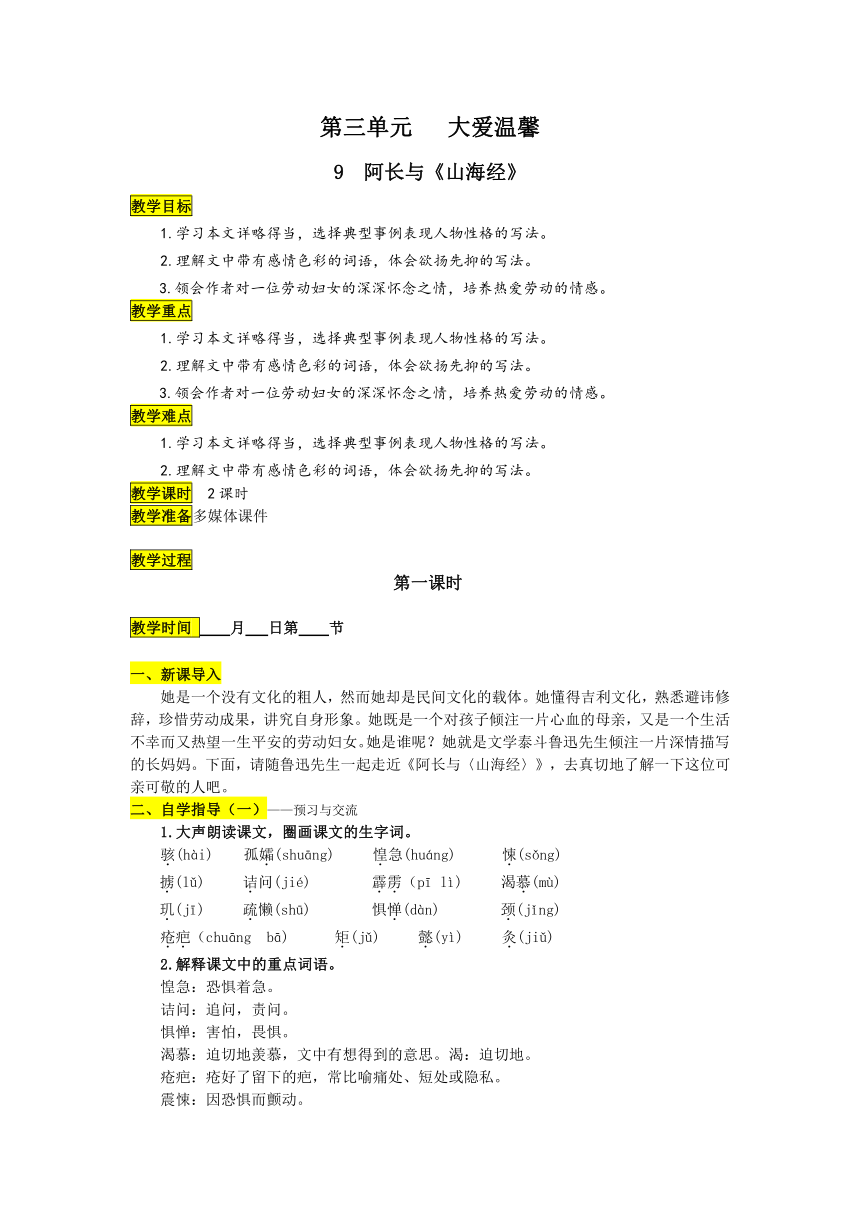 第三单元　大爱温馨

9　阿长与《山海经》

教学目标

1.学习本文详略得当，选择典型事例表现人物性格的写法。

2.理解文中带有感情色彩的词语，体会欲扬先抑的写法。

3.领会作者对一位劳动妇女的深深怀念之情，培养热爱劳动的情感。

教学重点

1.学习本文详略得当，选择典型事例表现人物性格的写法。

2.理解文中带有感情色彩的词语，体会欲扬先抑的写法。

3.领会作者对一位劳动妇女的深深怀念之情，培养热爱劳动的情感。

教学难点

1.学习本文详略得当，选择典型事例表现人物性格的写法。

2.理解文中带有感情色彩的词语，体会欲扬先抑的写法。

教学课时　2课时

教学准备多媒体课件

教学过程

第一课时

教学时间 ____月___日第____节

一、新课导入

她是一个没有文化的粗人，然而她却是民间文化的载体。她懂得吉利文化，熟悉避讳修辞，珍惜劳动成果，讲究自身形象。她既是一个对孩子倾注一片心血的母亲，又是一个生活不幸而又热望一生平安的劳动妇女。她是谁呢？她就是文学泰斗鲁迅先生倾注一片深情描写的长妈妈。下面，请随鲁迅先生一起走近《阿长与〈山海经〉》，去真切地了解一下这位可亲可敬的人吧。

二、自学指导（一）——预习与交流

1.大声朗读课文，圈画课文的生字词。

骇(hài)　孤孀(shuāng)　惶急(huáng)　悚(sǒng)

掳(lǔ)　诘问(jié)　霹雳（pī lì)　渴慕(mù)

玑(jī)　疏懒(shū)　惧惮(dàn)　颈(jǐng)

疮疤（chuāng bā)　矩(jǔ)　懿(yì)　灸(jiǔ)

2.解释课文中的重点词语。

惶急：恐惧着急。

诘问：追问，责问。

惧惮：害怕，畏惧。

渴慕：迫切地羡慕，文中有想得到的意思。渴：迫切地。

疮疤：疮好了留下的疤，常比喻痛处、短处或隐私。

震悚：因恐惧而颤动。